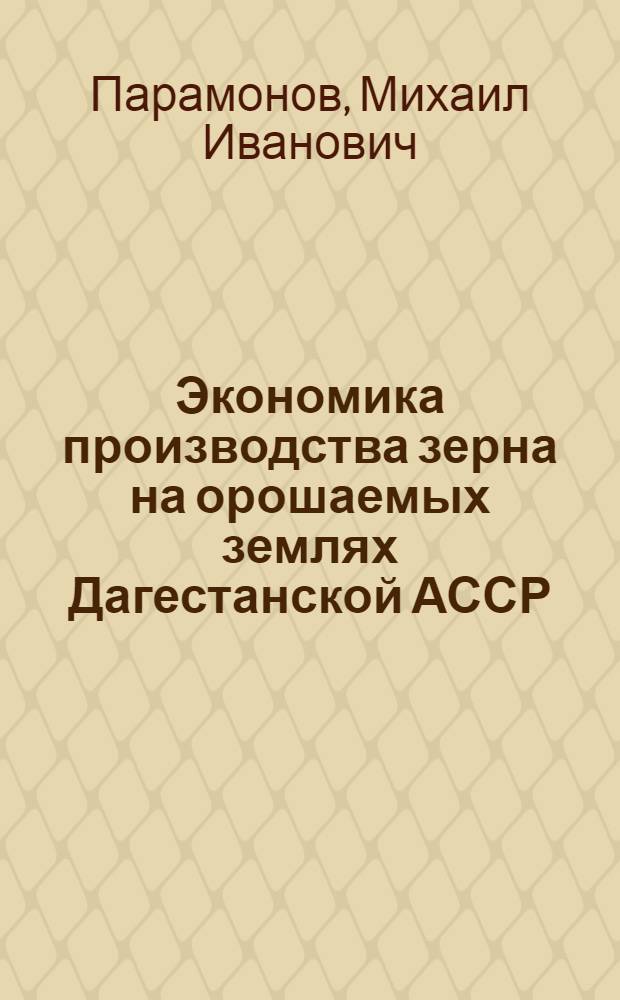 Парамонов, Михаил Иванович

Экономика производства зерна на орошаемых землях Дагестанской АССР